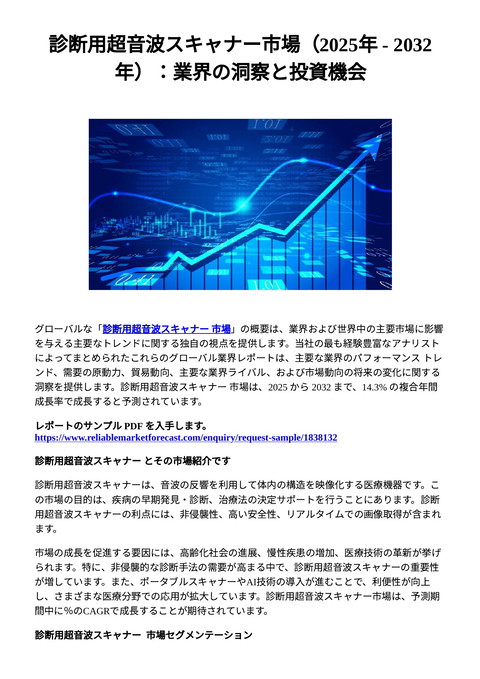 診断用超音波スキャナー市場（2025年 - 2032年）：業界の洞察と投資機会

グローバルな「診断用超音波スキャナー 市場」の概要は、業界および世界中の主要市場に影響を与える主要なトレンドに関する独自の視点を提供します。当社の最も経験豊富なアナリストによってまとめられたこれらのグローバル業界レポートは、主要な業界のパフォーマンス トレンド、需要の原動力、貿易動向、主要な業界ライバル、および市場動向の将来の変化に関する洞察を提供します。診断用超音波スキャナー 市場は、2025 から 2032 まで、14.3% の複合年間成長率で成長すると予測されています。

レポートのサンプル PDF を入手します。
https://www.reliablemarketforecast.com/enquiry/request-sample/1838132

診断用超音波スキャナー とその市場紹介です

診断用超音波スキャナーは、音波の反響を利用して体内の構造を映像化する医療機器です。この市場の目的は、疾病の早期発見・診断、治療法の決定サポートを行うことにあります。診断用超音波スキャナーの利点には、非侵襲性、高い安全性、リアルタイムでの画像取得が含まれます。

市場の成長を促進する要因には、高齢化社会の進展、慢性疾患の増加、医療技術の革新が挙げられます。特に、非侵襲的な診断手法の需要が高まる中で、診断用超音波スキャナーの重要性が増しています。また、ポータブルスキャナーやAI技術の導入が進むことで、利便性が向上し、さまざまな医療分野での応用が拡大しています。診断用超音波スキャナー市場は、予測期間中に%のCAGRで成長することが期待されています。

診断用超音波スキャナー 市場セグメンテーション